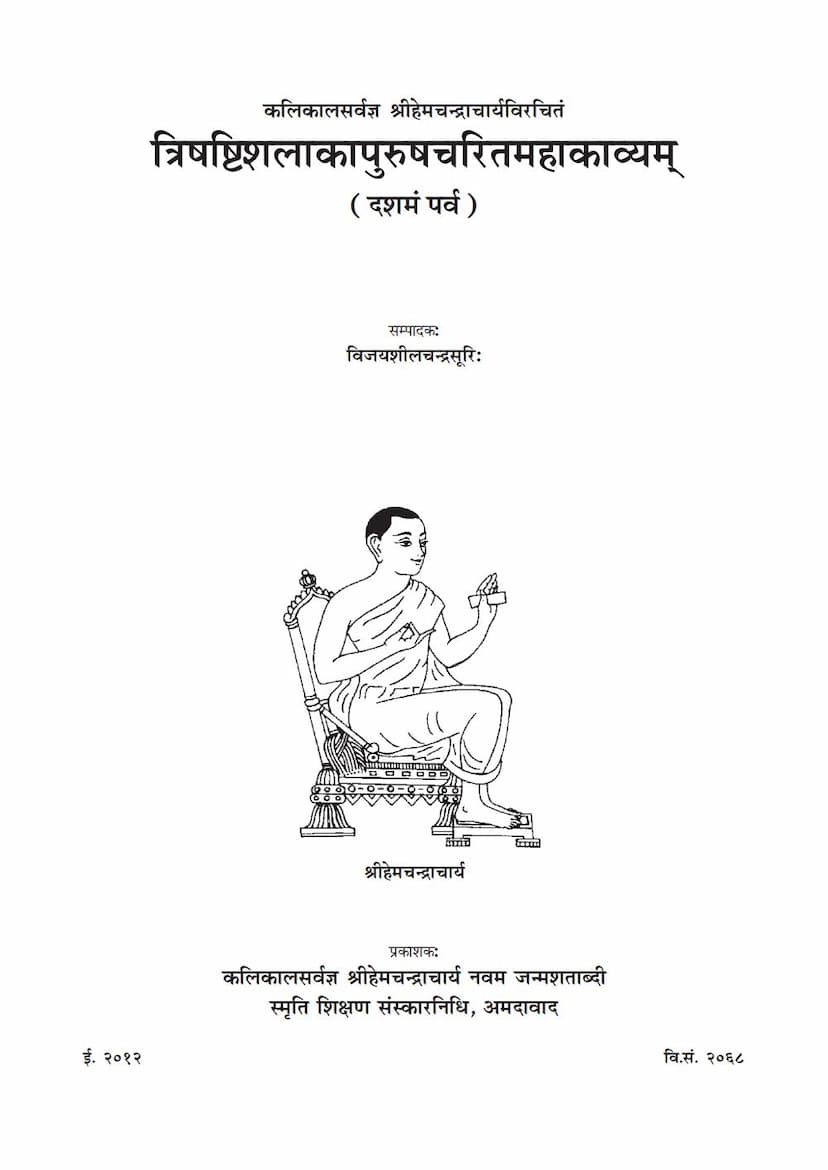 कलिकालसर्वज्ञ श्रीहेमचन्द्राचार्यविरचितं
त्रिषष्टिशलाकापुरुषचरितमहाकाव्यम्
( दशमं पर्व )

सम्पादकः
विजयशीलचन्द्रसूरिः

श्रीहेमचन्द्राचार्य

प्रकाशकः
कलिकालसर्वज्ञ श्रीहेमचन्द्राचार्य नवम जन्मशताब्दी
स्मृति शिक्षण संस्कारनिधि, अमदावाद

ई. २०१२

वि.सं. २०६८